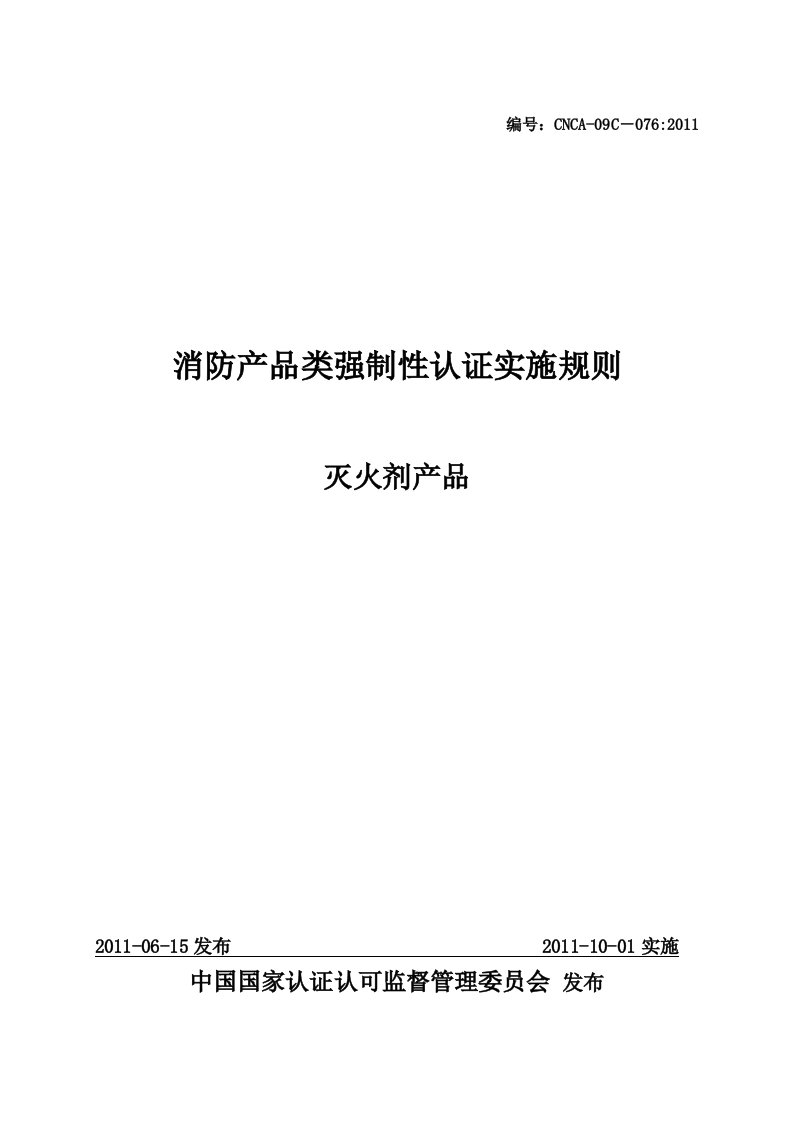 编号：CNCA-09C－076:2011

消防产品类强制性认证实施规则

灭火剂产品

2011-06-15 发布 2011-10-01 实施

中国国家认证认可监督管理委员会 发布